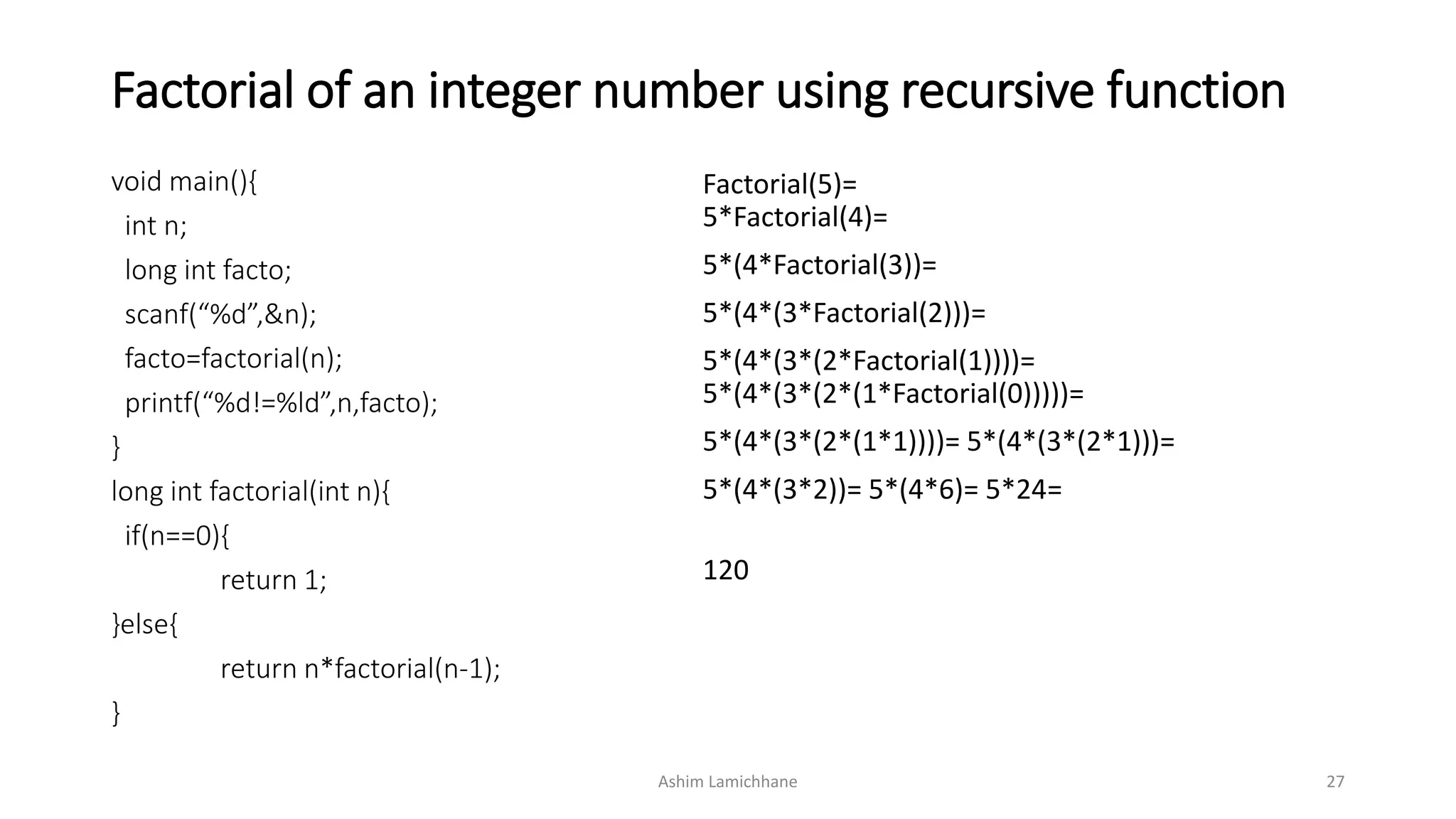 Factorial of an integer number using recursive function

void main(){
int n;
long int facto;
scanf("%d",&n);
facto=factorial(n);
printf("%d!=%ld",n,facto);
}
long int factorial(int n){
if(n==0){
return 1;
}else{
return n*factorial(n-1);
}

Factorial(5)=
5*Factorial(4)=
5*(4*Factorial(3))=
5*(4*(3*Factorial(2)))=
5*(4*(3*(2*Factorial(1))))=
5*(4*(3*(2*(1*Factorial(0)))))=
5*(4*(3*(2*(1*1))))= 5*(4*(3*(2*1)))=
5*(4*(3*2))= 5*(4*6)= 5*24=

120

Ashim Lamichhane

27